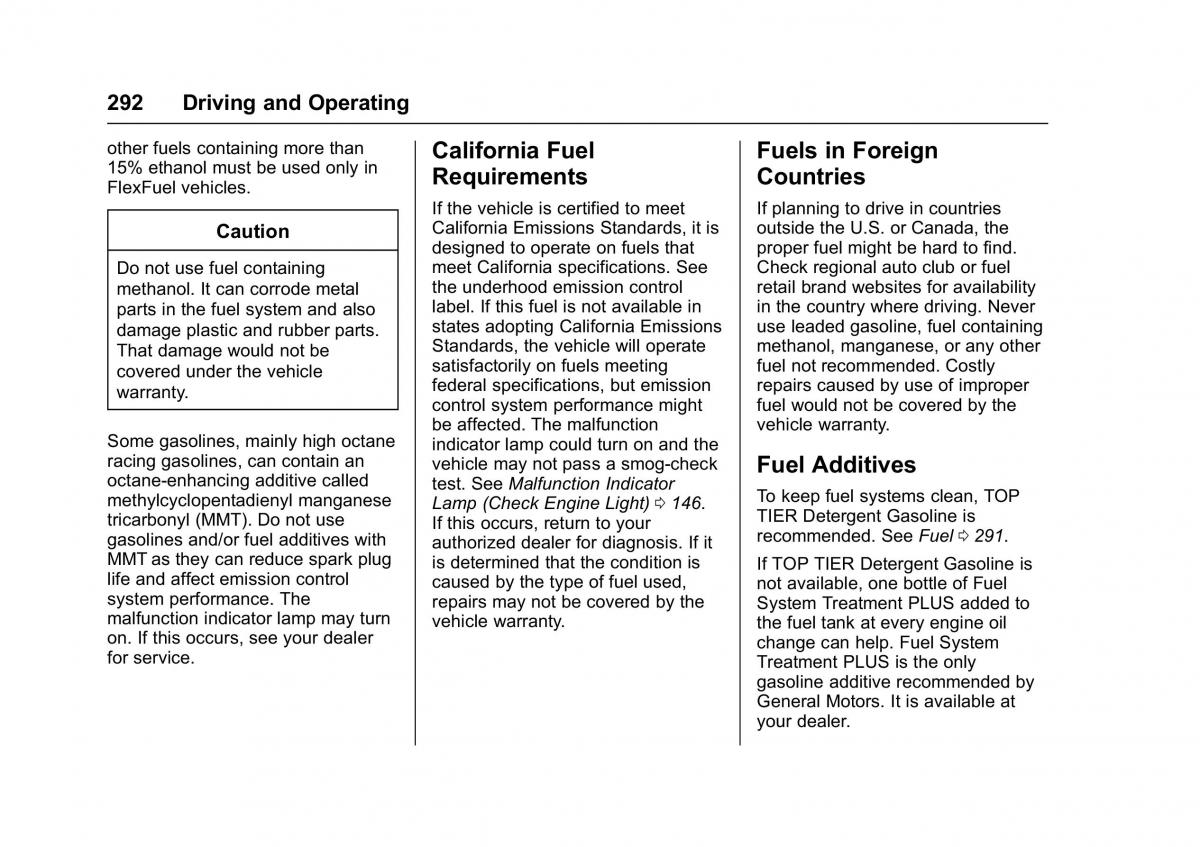 292 Driving and Operating

other fuels containing more than 15% ethanol must be used only in FlexFuel vehicles.

Caution

Do not use fuel containing methanol. It can corrode metal parts in the fuel system and also damage plastic and rubber parts. That damage would not be covered under the vehicle warranty.

Some gasolines, mainly high octane racing gasolines, can contain an octane-enhancing additive called methylcyclopentadienyl manganese tricarbonyl (MMT). Do not use gasolines and/or fuel additives with MMT as they can reduce spark plug life and affect emission control system performance. The malfunction indicator lamp may turn on. If this occurs, see your dealer for service.

California Fuel Requirements

If the vehicle is certified to meet California Emissions Standards, it is designed to operate on fuels that meet California specifications. See the underhood emission control label. If this fuel is not available in states adopting California Emissions Standards, the vehicle will operate satisfactorily on fuels meeting federal specifications, but emission control system performance might be affected. The malfunction indicator lamp could turn on and the vehicle may not pass a smog-check test. See Malfunction Indicator Lamp (Check Engine Light) ⇨ 146. If this occurs, return to your authorized dealer for diagnosis. If it is determined that the condition is caused by the type of fuel used, repairs may not be covered by the vehicle warranty.

Fuels in Foreign Countries

If planning to drive in countries outside the U.S. or Canada, the proper fuel might be hard to find. Check regional auto club or fuel retail brand websites for availability in the country where driving. Never use leaded gasoline, fuel containing methanol, manganese, or any other fuel not recommended. Costly repairs caused by use of improper fuel would not be covered by the vehicle warranty.

Fuel Additives

To keep fuel systems clean, TOP TIER Detergent Gasoline is recommended. See Fuel ⇨ 291.

If TOP TIER Detergent Gasoline is not available, one bottle of Fuel System Treatment PLUS added to the fuel tank at every engine oil change can help. Fuel System Treatment PLUS is the only gasoline additive recommended by General Motors. It is available at your dealer.